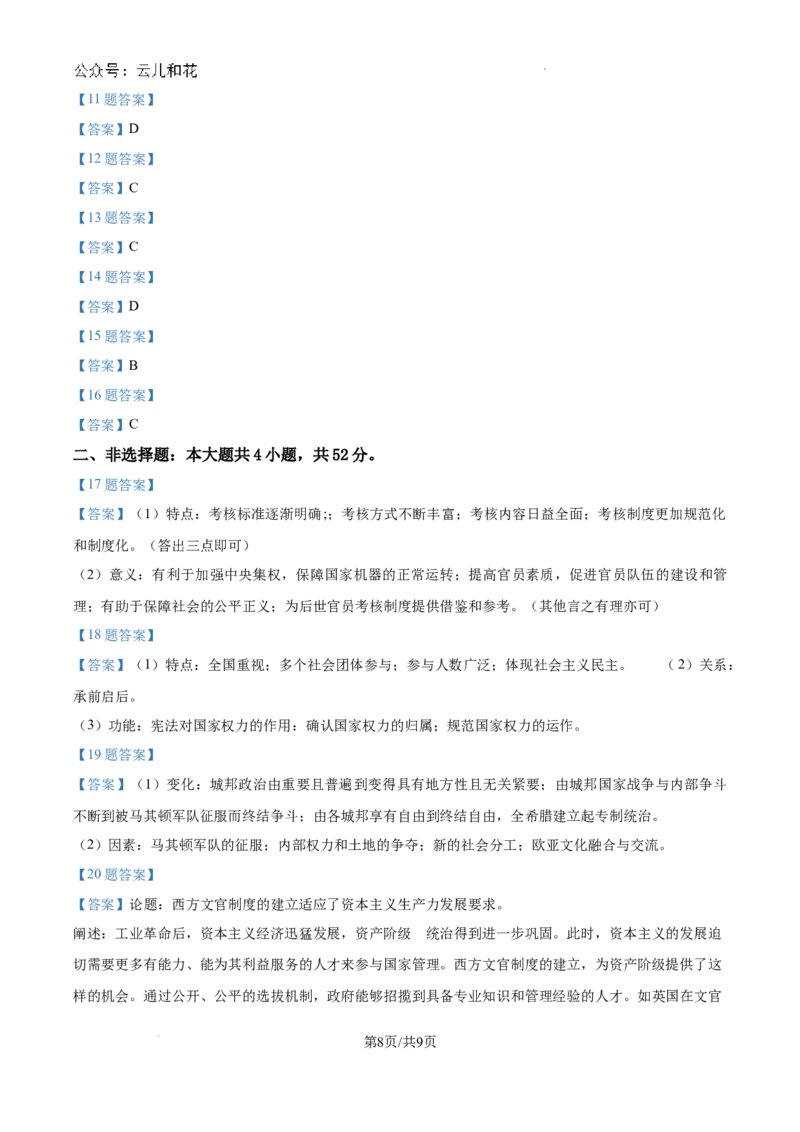 公众号：云儿和花

【11题答案】

【答案】D

【12题答案】

【答案】C

【13题答案】

【答案】C

【14题答案】

【答案】D

【15题答案】

【答案】B

【16题答案】

【答案】C

二、非选择题：本大题共4小题，共52分。

【17题答案】

【答案】（1）特点：考核标准逐渐明确;；考核方式不断丰富；考核内容日益全面；考核制度更加规范化和制度化。（答出三点即可）

（2）意义：有利于加强中央集权，保障国家机器的正常运转；提高官员素质，促进官员队伍的建设和管理；有助于保障社会的公平正义；为后世官员考核制度提供借鉴和参考。（其他言之有理亦可）

【18题答案】

【答案】（1）特点：全国重视；多个社会团体参与；参与人数广泛；体现社会主义民主。 （2）关系：承前启后。

（3）功能：宪法对国家权力的作用：确认国家权力的归属；规范国家权力的运作。

【19题答案】

【答案】（1）变化：城邦政治由重要且普遍到变得具有地方性且无关紧要；由城邦国家战争与内部争斗不断到被马其顿军队征服而终结争斗；由各城邦享有自由到终结自由，全希腊建立起专制统治。

（2）因素：马其顿军队的征服；内部权力和土地的争夺；新的社会分工；欧亚文化融合与交流。

【20题答案】

【答案】论题：西方文官制度的建立适应了资本主义生产力发展要求。

阐述：工业革命后，资本主义经济迅猛发展，资产阶级 统治得到进一步巩固。此时，资本主义的发展迫切需要更多有能力、能为其利益服务的人才来参与国家管理。西方文官制度的建立，为资产阶级提供了这样的机会。通过公开、公平的选拔机制，政府能够招揽到具备专业知识和管理经验的人才。如英国在文官

第8页/共9页